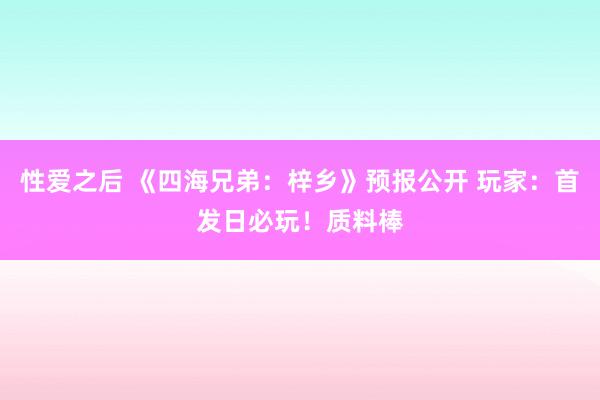 性爱之后 《四海兄弟：梓乡》预报公开 玩家：首发日必玩！质料棒